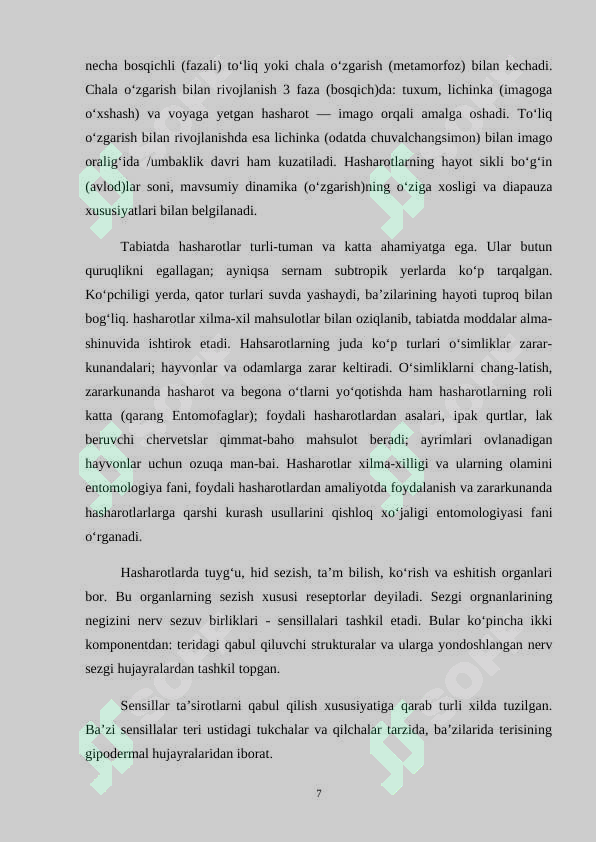 necha bosqichli (fazali) to‘liq yoki chala o‘zgarish (metamorfoz) bilan kechadi. Chala o‘zgarish bilan rivojlanish 3 faza (bosqich)da: tuxum, lichinka (imagoga o‘xshash) va voyaga yetgan hasharot — imago orqali amalga oshadi. To‘liq o‘zgarish bilan rivojlanishda esa lichinka (odatda chuvalchangsimon) bilan imago oralig‘ida /umbaklik davri ham kuzatiladi. Hasharotlarning hayot sikli bo‘g‘in (avlod)lar soni, mavsumiy dinamika (o‘zgarish)ning o‘ziga xosligi va diapauza xususiyatlari bilan belgilanadi.

Tabiatda hasharotlar turli-tuman va katta ahamiyatga ega. Ular butun quruqlikni egallagan; ayniqsa sernam subtropik yerlarda ko‘p tarqalgan. Ko‘pchiligi yerda, qator turlari suvda yashaydi, ba’zilarining hayoti tuproq bilan bog‘liq. hasharotlar xilma-xil mahsulotlar bilan oziqlanib, tabiatda moddalar almashinuvida ishtirok etadi. Hahsarotlarning juda ko‘p turlari o‘simliklar zararkunandalari; hayvonlar va odamlarga zarar keltiradi. O‘simliklarni chang-latish, zararkunanda hasharot va begona o‘tlarni yo‘qotishda ham hasharotlarning roli katta (qarang Entomofaglar); foydali hasharotlardan asalari, ipak qurtlar, lak beruvchi chervetslar qimmat-baho mahsulot beradi; ayrimlari ovlanadigan hayvonlar uchun ozuqa man-bai. Hasharotlar xilma-xilligi va ularning olamini entomologiya fani, foydali hasharotlardan amaliyotda foydalanish va zararkunanda hasharotlarlarga qarshi kurash usullarini qishloq xo‘jaligi entomologiyasi fani o‘rganadi.

Hasharotlarda tuyg‘u, hid sezish, ta’m bilish, ko‘rish va eshitish organlari bor. Bu organlarning sezish xususi reseptorlar deyiladi. Sezgi orgnanlarining negizini nerv sezuv birliklari - sensillalari tashkil etadi. Bular ko‘pincha ikki komponentdan: teridagi qabul qiluvchi strukturalar va ularga yondoshlangan nerv sezgi hujayralardan tashkil topgan.

Sensillar ta’sirotlarni qabul qilish xususiyatiga qarab turli xilda tuzilgan. Ba’zi sensillalar teri ustidagi tukchalar va qilchalar tarzida, ba’zilarida terisining gipodermal hujayralaridan iborat.

7